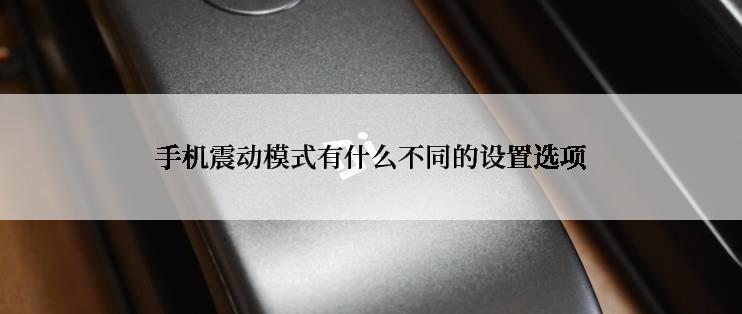 手机震动模式有什么不同的设置选项